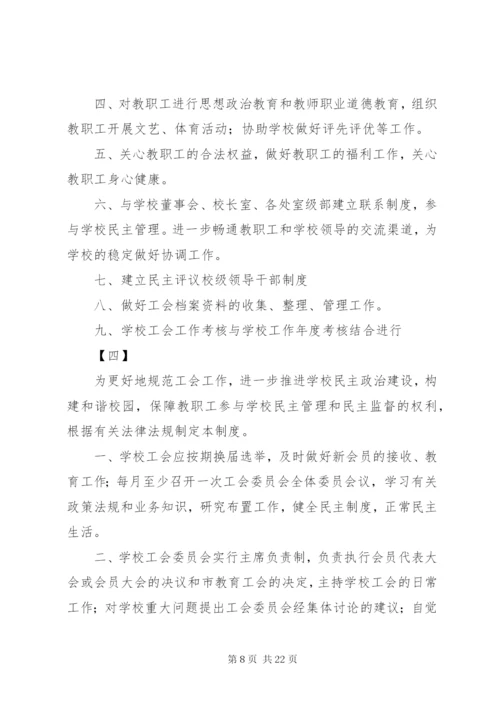 四、对教职工进行思想政治教育和教师职业道德教育，组织教职工开展文艺、体育活动；协助学校做好评先评优等工作。

五、关心教职工的合法权益，做好教职工的福利工作，关心教职工身心健康。

六、与学校董事会、校长室、各处室级部建立联系制度，参与学校民主管理。进一步畅通教职工和学校领导的交流渠道，为学校的稳定做好协调工作。

七、建立民主评议校级领导干部制度

八、做好工会档案资料的收集、整理、管理工作。

九、学校工会工作考核与学校工作年度考核结合进行

【四】

为更好地规范工会工作，进一步推进学校民主政治建设，构建和谐校园，保障教职工参与学校民主管理和民主监督的权利，根据有关法律法规制定本制度。

一、学校工会应按期换届选举，及时做好新会员的接收、教育工作；每月至少召开一次工会委员会全体委员会议，学习有关政策法规和业务知识，研究布置工作，健全民主制度，正常民主生活。

二、学校工会委员会实行主席负责制，负责执行会员代表大会或会员大会的决议和市教育工会的决定，主持学校工会的日常工作；对学校重大问题提出工会委员会经集体讨论的建议；自觉

第 8 页 共 22 页